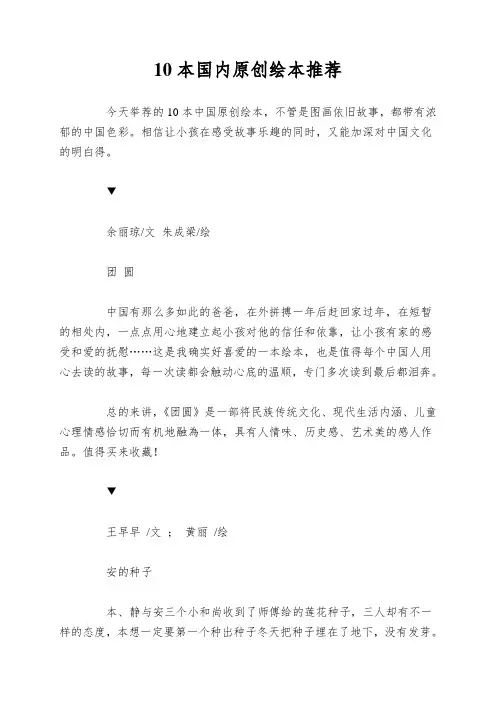 10 本国内原创绘本推荐

今天举荐的 10 本中国原创绘本，不管是图画依旧故事，都带有浓郁的中国色彩。相信让小孩在感受故事乐趣的同时，又能加深对中国文化的明白得。

▼

余丽琼/文 朱成梁/绘

团 圆

中国有那么多如此的爸爸，在外拼搏一年后赶回家过年，在短暂的相处内，一点点用心地建立起小孩对他的信任和依靠，让小孩有家的感受和爱的抚慰……这是我确实好喜爱的一本绘本，也是值得每个中国人用心去读的故事，每一次读都会触动心底的温顺，专门多次读到最后都泪奔。

总的来讲，《团圆》是一部将民族传统文化、现代生活内涵、儿童心理情感恰切而有机地融為一体，具有人情味、历史感、艺术美的感人作品。值得买来收藏！

▼

王早早 /文 ； 黄丽 /绘

安的种子

本、静与安三个小和尚收到了师傅给的莲花种子，三人却有不一样的态度，本想一定要第一个种出种子冬天把种子埋在了地下，没有发芽。